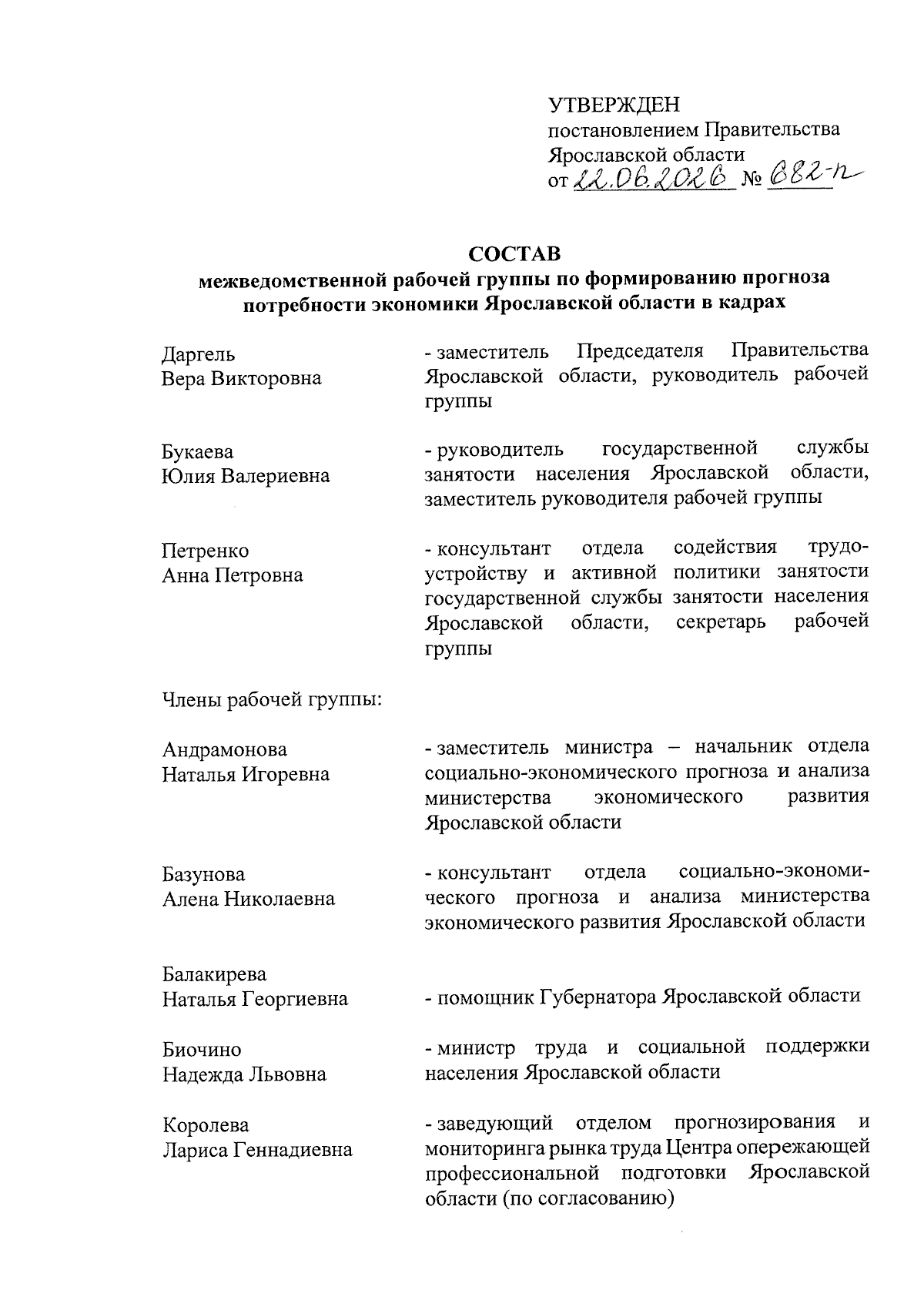 УТВЕРЖДЕН
постановлением Правительства Ярославской области
от 22.06.2026 № 682-п

СОСТАВ
межведомственной рабочей группы по формированию прогноза потребности экономики Ярославской области в кадрах

Даргель
Вера Викторовна

- заместитель Председателя Правительства Ярославской области, руководитель рабочей группы

Букаева
Юлия Валериевна

- руководитель государственной службы занятости населения Ярославской области, заместитель руководителя рабочей группы

Петренко
Анна Петровна

- консультант отдела содействия трудоустройству и активной политики занятости государственной службы занятости населения Ярославской области, секретарь рабочей группы

Члены рабочей группы:

Андрамонова
Наталья Игоревна

- заместитель министра – начальник отдела социально-экономического прогноза и анализа министерства экономического развития Ярославской области

Базунова
Алена Николаевна

- консультант отдела социально-экономического прогноза и анализа министерства экономического развития Ярославской области

Балакирева
Наталья Георгиевна

- помощник Губернатора Ярославской области

Биочино
Надежда Львовна

- министр труда и социальной поддержки населения Ярославской области

Королева
Лариса Геннадиевна

- заведующий отделом прогнозирования и мониторинга рынка труда Центра опережающей профессиональной подготовки Ярославской области (по согласованию)